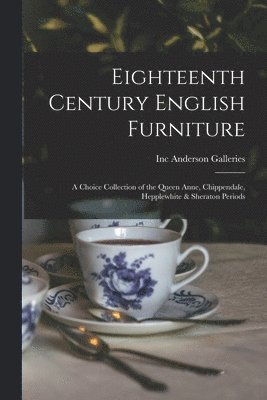 Eighteenth Century English Furniture

Inc Anderson Galleries

A Choice Collection of the Queen Anne, Chippendale, Hepplewhite & Sheraton Periods